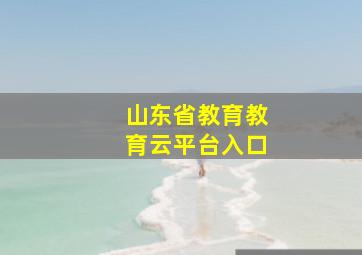 山东省教育教育云平台入口